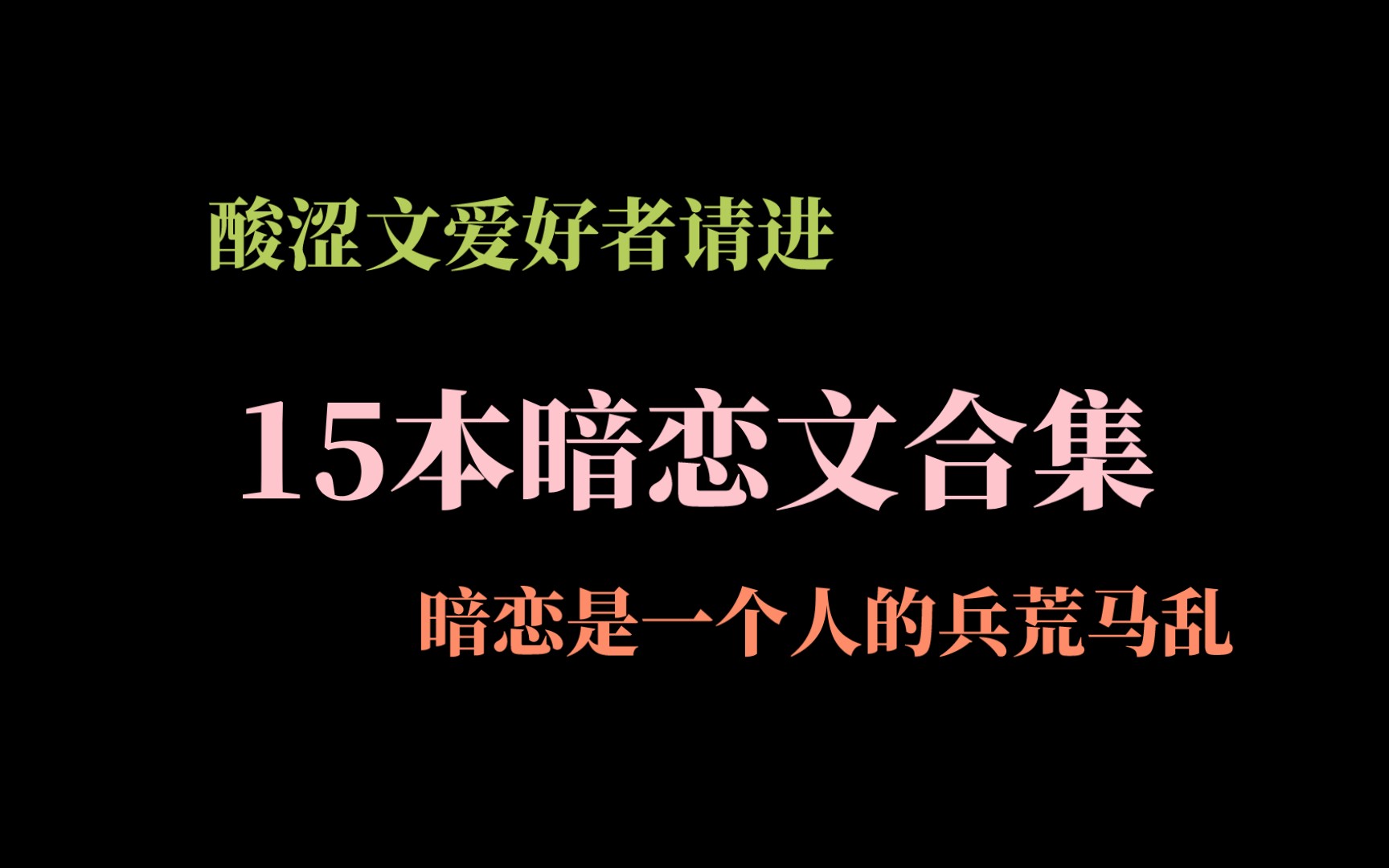 酸涩文爱好者请进

15本暗恋文合集

暗恋是一个人的兵荒马乱